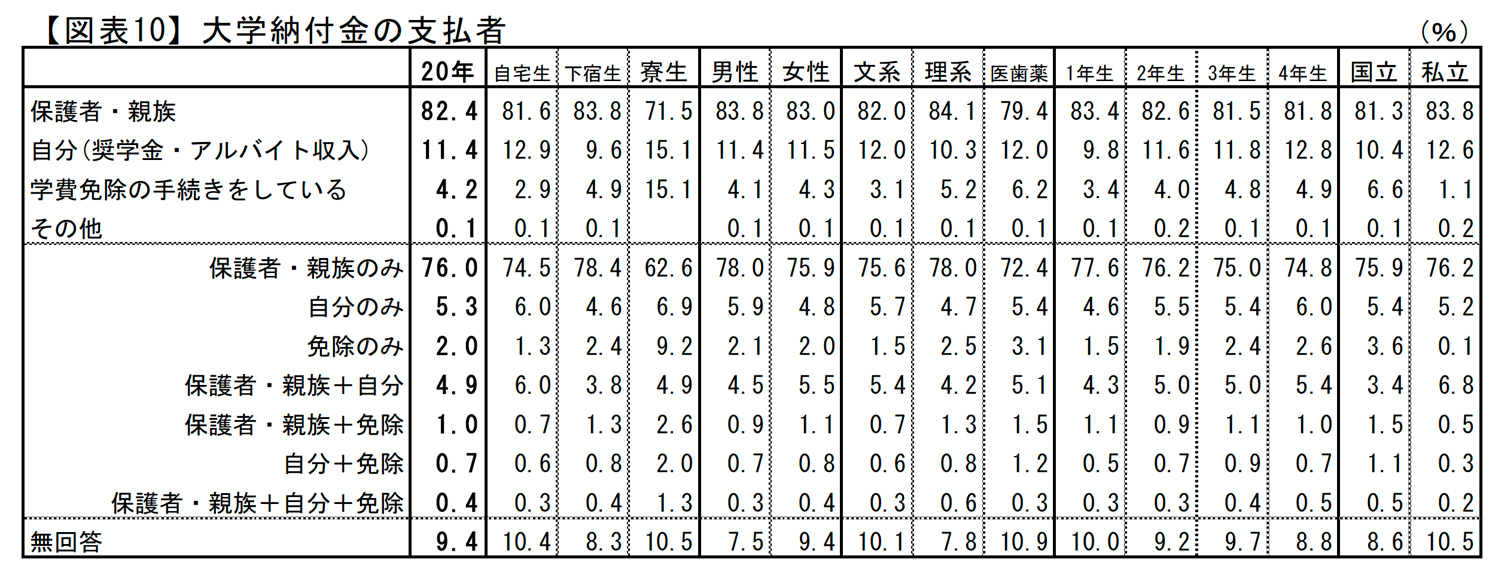 【図表10】大学納付金の支払者

(%)

|  | 20年 | 自宅生 | 下宿生 | 寮生 | 男性 | 女性 | 文系 | 理系 | 医歯薬 | 1年生 | 2年生 | 3年生 | 4年生 | 国立 | 私立 |
|---|---|---|---|---|---|---|---|---|---|---|---|---|---|---|---|
| 保護者・親族 | 82.4 | 81.6 | 83.8 | 71.5 | 83.8 | 83.0 | 82.0 | 84.1 | 79.4 | 83.4 | 82.6 | 81.5 | 81.8 | 81.3 | 83.8 |
| 自分(奨学金・アルバイト収入) | 11.4 | 12.9 | 9.6 | 15.1 | 11.4 | 11.5 | 12.0 | 10.3 | 12.0 | 9.8 | 11.6 | 11.8 | 12.8 | 10.4 | 12.6 |
| 学費免除の手続きをしている | 4.2 | 2.9 | 4.9 | 15.1 | 4.1 | 4.3 | 3.1 | 5.2 | 6.2 | 3.4 | 4.0 | 4.8 | 4.9 | 6.6 | 1.1 |
| その他 | 0.1 | 0.1 | 0.1 |  | 0.1 | 0.1 | 0.1 | 0.1 | 0.1 | 0.1 | 0.2 | 0.1 | 0.1 | 0.1 | 0.2 |
| 保護者・親族のみ | 76.0 | 74.5 | 78.4 | 62.6 | 78.0 | 75.9 | 75.6 | 78.0 | 72.4 | 77.6 | 76.2 | 75.0 | 74.8 | 75.9 | 76.2 |
| 自分のみ | 5.3 | 6.0 | 4.6 | 6.9 | 5.9 | 4.8 | 5.7 | 4.7 | 5.4 | 4.6 | 5.5 | 5.4 | 6.0 | 5.4 | 5.2 |
| 免除のみ | 2.0 | 1.3 | 2.4 | 9.2 | 2.1 | 2.0 | 1.5 | 2.5 | 3.1 | 1.5 | 1.9 | 2.4 | 2.6 | 3.6 | 0.1 |
| 保護者・親族+自分 | 4.9 | 6.0 | 3.8 | 4.9 | 4.5 | 5.5 | 5.4 | 4.2 | 5.1 | 4.3 | 5.0 | 5.0 | 5.4 | 3.4 | 6.8 |
| 保護者・親族+免除 | 1.0 | 0.7 | 1.3 | 2.6 | 0.9 | 1.1 | 0.7 | 1.3 | 1.5 | 1.1 | 0.9 | 1.1 | 1.0 | 1.5 | 0.5 |
| 自分+免除 | 0.7 | 0.6 | 0.8 | 2.0 | 0.7 | 0.8 | 0.6 | 0.8 | 1.2 | 0.5 | 0.7 | 0.9 | 0.7 | 1.1 | 0.3 |
| 保護者・親族+自分+免除 | 0.4 | 0.3 | 0.4 | 1.3 | 0.3 | 0.4 | 0.3 | 0.6 | 0.3 | 0.3 | 0.3 | 0.4 | 0.5 | 0.5 | 0.2 |
| 無回答 | 9.4 | 10.4 | 8.3 | 10.5 | 7.5 | 9.4 | 10.1 | 7.8 | 10.9 | 10.0 | 9.2 | 9.7 | 8.8 | 8.6 | 10.5 |